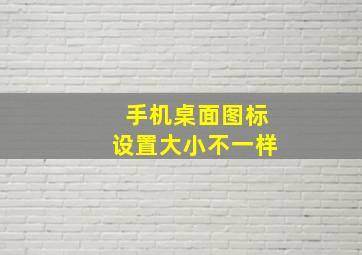 手机桌面图标
设置大小不一样